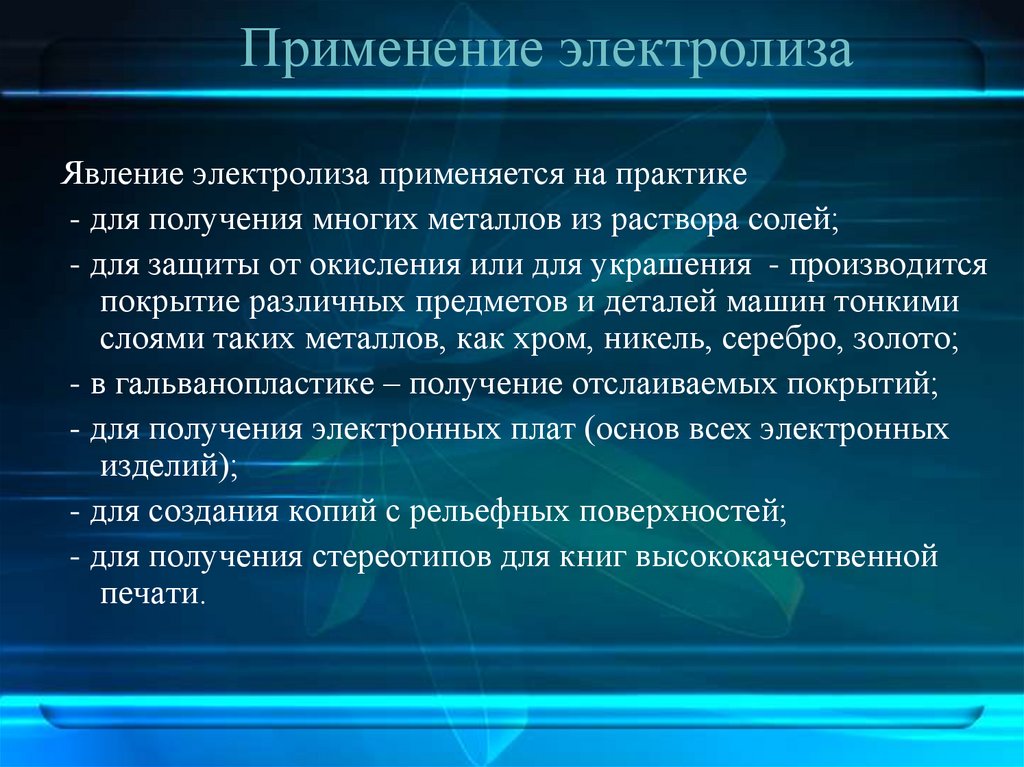 Применение электролиза

Явление электролиза применяется на практике
- для получения многих металлов из раствора солей;
- для защиты от окисления или для украшения - производится покрытие различных предметов и деталей машин тонкими слоями таких металлов, как хром, никель, серебро, золото;
- в гальванопластике – получение отслаиваемых покрытий;
- для получения электронных плат (основ всех электронных изделий);
- для создания копий с рельефных поверхностей;
- для получения стереотипов для книг высококачественной печати.